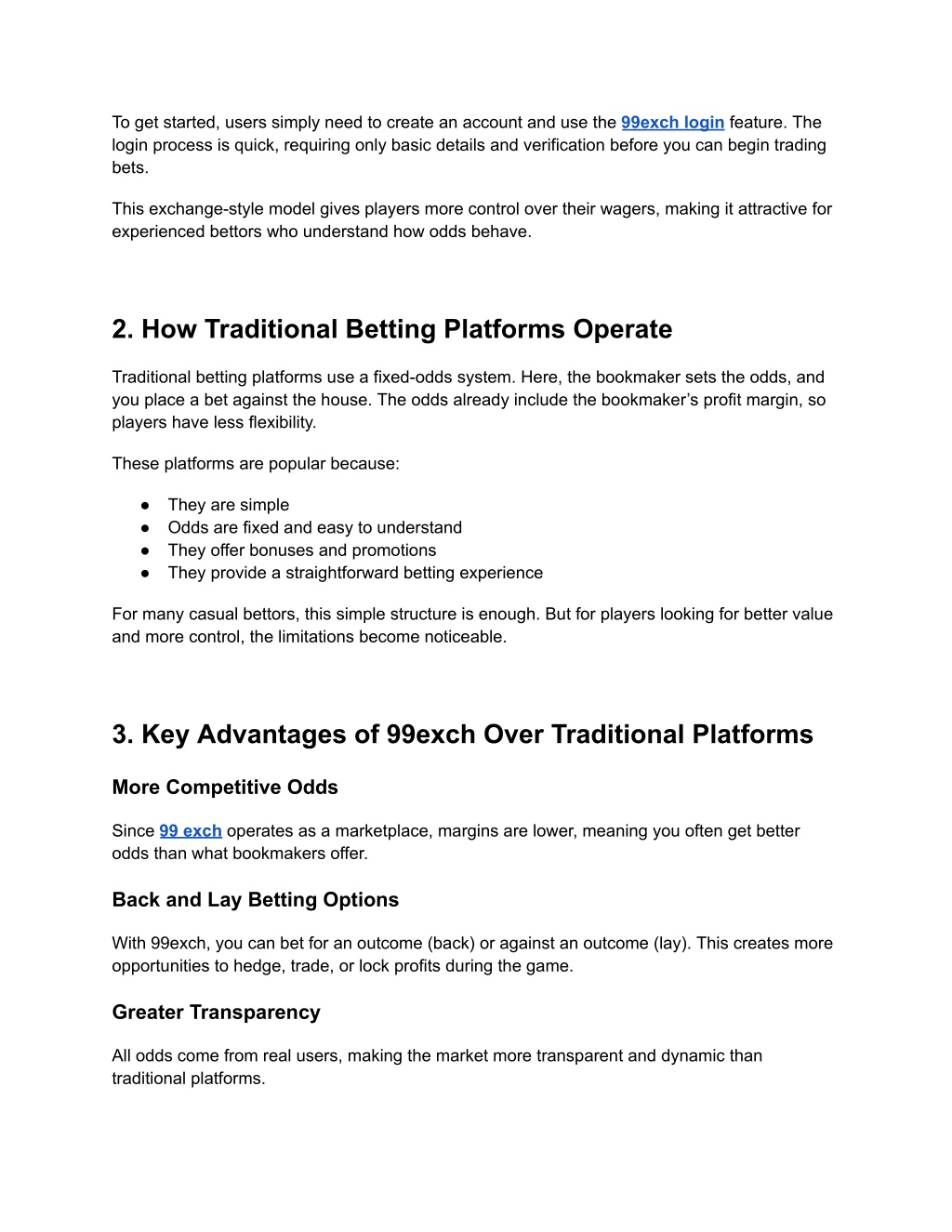 To get started, users simply need to create an account and use the 99exch login feature. The login process is quick, requiring only basic details and verification before you can begin trading bets.

This exchange-style model gives players more control over their wagers, making it attractive for experienced bettors who understand how odds behave.

2. How Traditional Betting Platforms Operate

Traditional betting platforms use a fixed-odds system. Here, the bookmaker sets the odds, and you place a bet against the house. The odds already include the bookmaker's profit margin, so players have less flexibility.

These platforms are popular because:

● They are simple
● Odds are fixed and easy to understand
● They offer bonuses and promotions
● They provide a straightforward betting experience

For many casual bettors, this simple structure is enough. But for players looking for better value and more control, the limitations become noticeable.

3. Key Advantages of 99exch Over Traditional Platforms

More Competitive Odds

Since 99 exch operates as a marketplace, margins are lower, meaning you often get better odds than what bookmakers offer.

Back and Lay Betting Options

With 99exch, you can bet for an outcome (back) or against an outcome (lay). This creates more opportunities to hedge, trade, or lock profits during the game.

Greater Transparency

All odds come from real users, making the market more transparent and dynamic than traditional platforms.